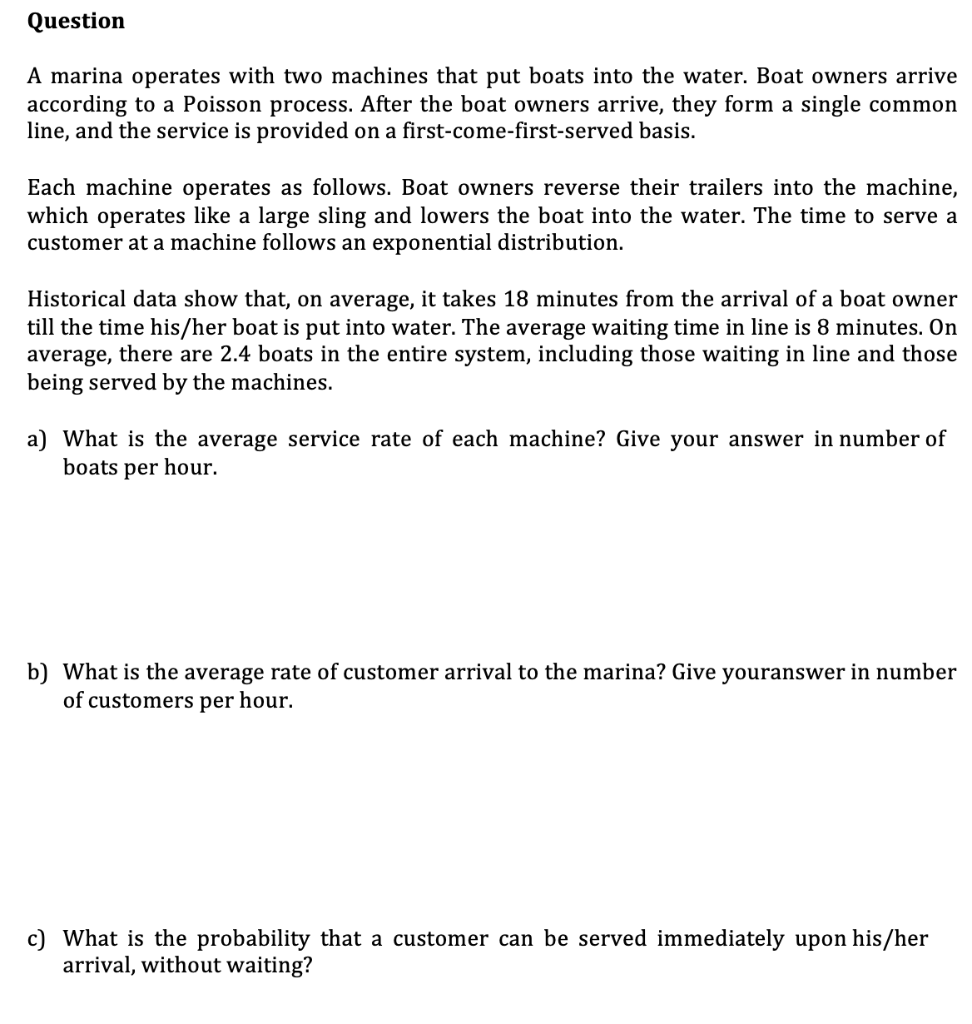 Question

A marina operates with two machines that put boats into the water. Boat owners arrive according to a Poisson process. After the boat owners arrive, they form a single common line, and the service is provided on a first-come-first-served basis.

Each machine operates as follows. Boat owners reverse their trailers into the machine, which operates like a large sling and lowers the boat into the water. The time to serve a customer at a machine follows an exponential distribution.

Historical data show that, on average, it takes 18 minutes from the arrival of a boat owner till the time his/her boat is put into water. The average waiting time in line is 8 minutes. On average, there are 2.4 boats in the entire system, including those waiting in line and those being served by the machines.

a) What is the average service rate of each machine? Give your answer in number of boats per hour.

b) What is the average rate of customer arrival to the marina? Give youranswer in number of customers per hour.

c) What is the probability that a customer can be served immediately upon his/her arrival, without waiting?